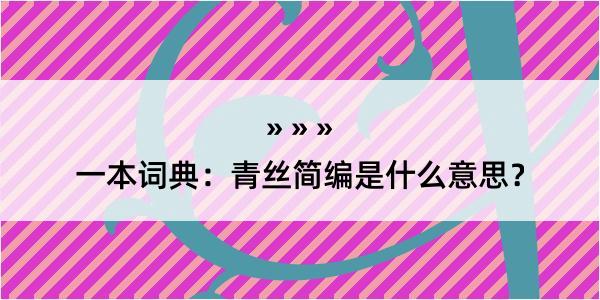 » » »

一本词典：青丝简编是什么意思？